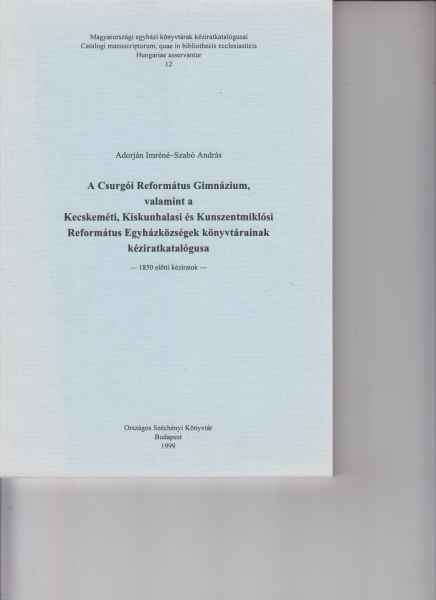 Magyarországi egyházi könyvtárak kéziratkatalógusai
Catalogi manuscriptorum, quae in bibliothecis ecclesiasticis
Hungariae asservantur
12

Adorján Imréné–Szabó András

A Csurgói Református Gimnázium,
valamint a
Kecskeméti, Kiskunhalasi és Kunszentmiklósi
Református Egyházközségek könyvtárainak
kéziratkatalógusa

— 1850 előtti kéziratok —

Országos Széchényi Könyvtár
Budapest
1999